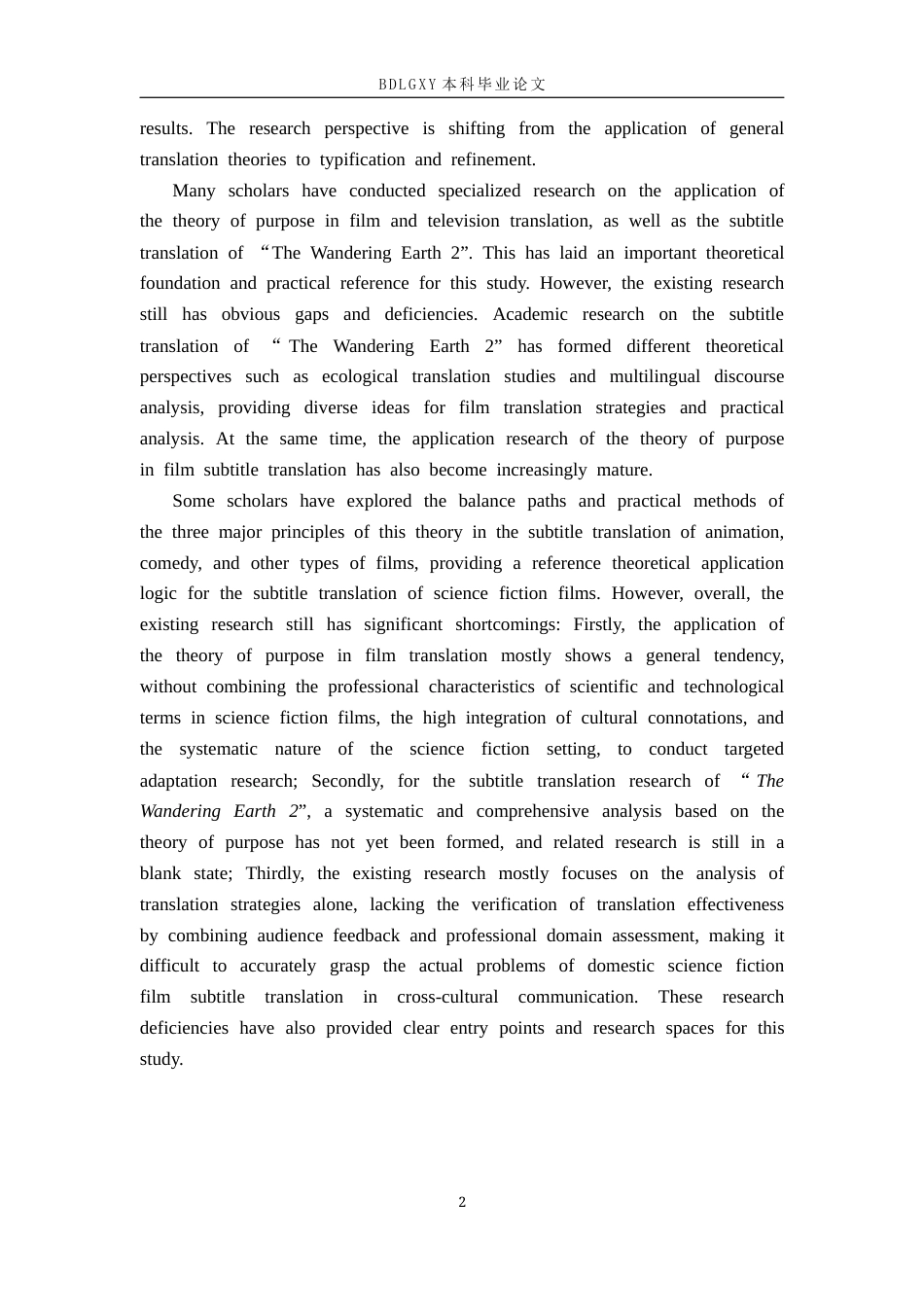 BDLGXY本科毕业论文

results. The research perspective is shifting from the application of general translation theories to typification and refinement.

Many scholars have conducted specialized research on the application of the theory of purpose in film and television translation, as well as the subtitle translation of "The Wandering Earth 2". This has laid an important theoretical foundation and practical reference for this study. However, the existing research still has obvious gaps and deficiencies. Academic research on the subtitle translation of "The Wandering Earth 2" has formed different theoretical perspectives such as ecological translation studies and multilingual discourse analysis, providing diverse ideas for film translation strategies and practical analysis. At the same time, the application research of the theory of purpose in film subtitle translation has also become increasingly mature.

Some scholars have explored the balance paths and practical methods of the three major principles of this theory in the subtitle translation of animation, comedy, and other types of films, providing a reference theoretical application logic for the subtitle translation of science fiction films. However, overall, the existing research still has significant shortcomings: Firstly, the application of the theory of purpose in film translation mostly shows a general tendency, without combining the professional characteristics of scientific and technological terms in science fiction films, the high integration of cultural connotations, and the systematic nature of the science fiction setting, to conduct targeted adaptation research; Secondly, for the subtitle translation research of "The Wandering Earth 2", a systematic and comprehensive analysis based on the theory of purpose has not yet been formed, and related research is still in a blank state; Thirdly, the existing research mostly focuses on the analysis of translation strategies alone, lacking the verification of translation effectiveness by combining audience feedback and professional domain assessment, making it difficult to accurately grasp the actual problems of domestic science fiction film subtitle translation in cross-cultural communication. These research deficiencies have also provided clear entry points and research spaces for this study.

2